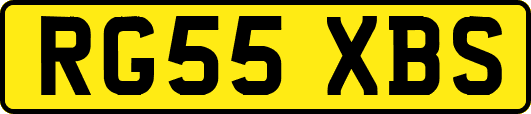 RG55 XBS